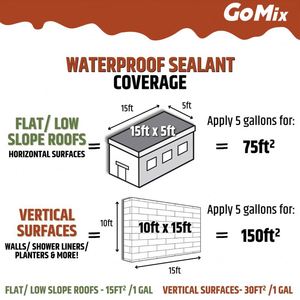 GoMix

WATERPROOF SEALANT
COVERAGE

FLAT/ LOW SLOPE ROOFS
HORIZONTAL SURFACES

=

15ft
5ft
15ft x 5ft

Apply 5 gallons for:
= $75ft^2$

VERTICAL SURFACES
WALLS/ SHOWER LINERS/ PLANTERS & MORE!

=

10ft
10ft x 15ft
15ft

Apply 5 gallons for:
= $150ft^2$

FLAT/ LOW SLOPE ROOFS - $15FT^2$ /1 GAL VERTICAL SURFACES- $30FT^2$ /1 GAL